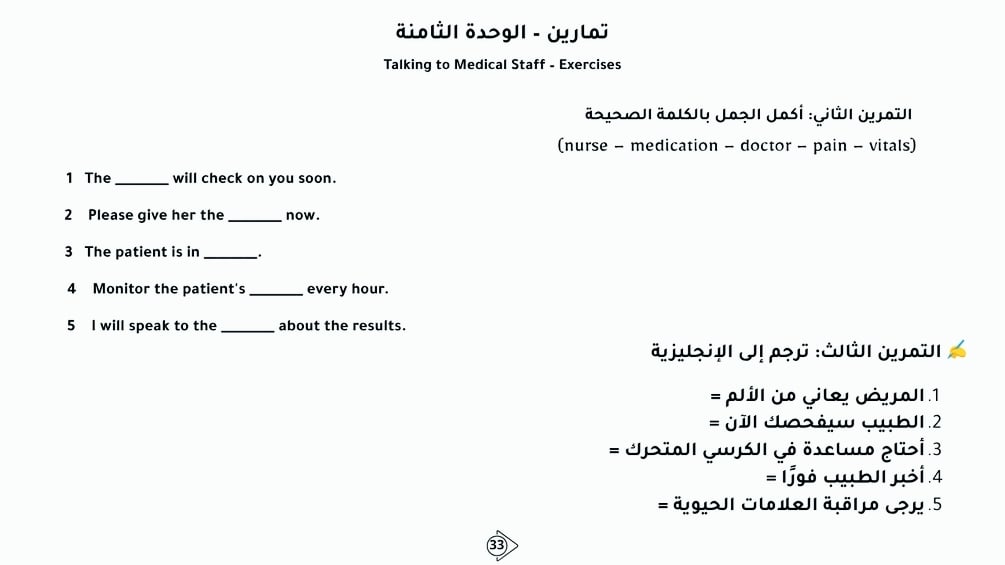 تمارين - الوحدة الثامنة

Talking to Medical Staff - Exercises

التمرين الثاني: أكمل الجمل بالكلمة الصحيحة

(nurse – medication – doctor – pain – vitals)

1 The _______ will check on you soon.

2 Please give her the _______ now.

3 The patient is in _______.

4 Monitor the patient's _______ every hour.

5 I will speak to the _______ about the results.

✍ التمرين الثالث: ترجم إلى الإنجليزية

1. المريض يعاني من الألم =

2. الطبيب سيفحصك الآن =

3. أحتاج مساعدة في الكرسي المتحرك =

4. أخبر الطبيب فورًا =

5. يرجى مراقبة العلامات الحيوية =

33